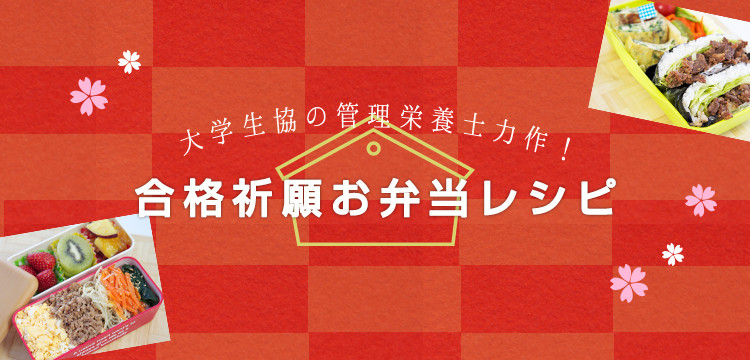 大学生協の管理栄養士力作！

合格祈願お弁当レシピ